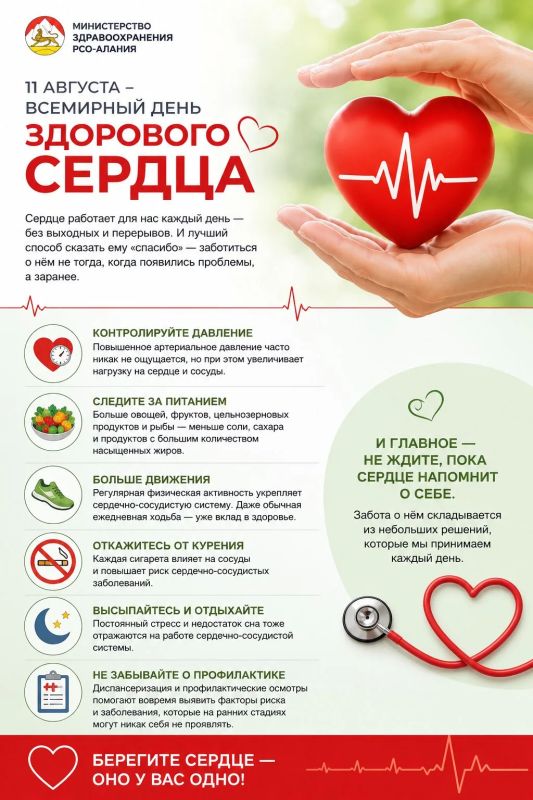 МИНИСТЕРСТВО
ЗДРАВООХРАНЕНИЯ
РСО-АЛАНИЯ

11 АВГУСТА –
ВСЕМИРНЫЙ ДЕНЬ
ЗДОРОВОГО
СЕРДЦА

Сердце работает для нас каждый день — без выходных и перерывов. И лучший способ сказать ему «спасибо» — заботиться о нём не тогда, когда появились проблемы, а заранее.

КОНТРОЛИРУЙТЕ ДАВЛЕНИЕ
Повышенное артериальное давление часто никак не ощущается, но при этом увеличивает нагрузку на сердце и сосуды.

СЛЕДИТЕ ЗА ПИТАНИЕМ
Больше овощей, фруктов, цельнозерновых продуктов и рыбы — меньше соли, сахара и продуктов с большим количеством насыщенных жиров.

БОЛЬШЕ ДВИЖЕНИЯ
Регулярная физическая активность укрепляет сердечно-сосудистую систему. Даже обычная ежедневная ходьба — уже вклад в здоровье.

ОТКАЖИТЕСЬ ОТ КУРЕНИЯ
Каждая сигарета влияет на сосуды и повышает риск сердечно-сосудистых заболеваний.

ВЫСЫПАЙТЕСЬ И ОТДЫХАЙТЕ
Постоянный стресс и недостаток сна тоже отражаются на работе сердечно-сосудистой системы.

НЕ ЗАБЫВАЙТЕ О ПРОФИЛАКТИКЕ
Диспансеризация и профилактические осмотры помогают вовремя выявить факторы риска и заболевания, которые на ранних стадиях могут никак себя не проявлять.

И ГЛАВНОЕ —
НЕ ЖДИТЕ, ПОКА
СЕРДЦЕ НАПОМНИТ
О СЕБЕ.

Забота о нём складывается из небольших решений, которые мы принимаем каждый день.

БЕРЕГИТЕ СЕРДЦЕ —
ОНО У ВАС ОДНО!